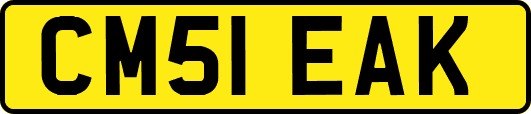 CM51 EAK